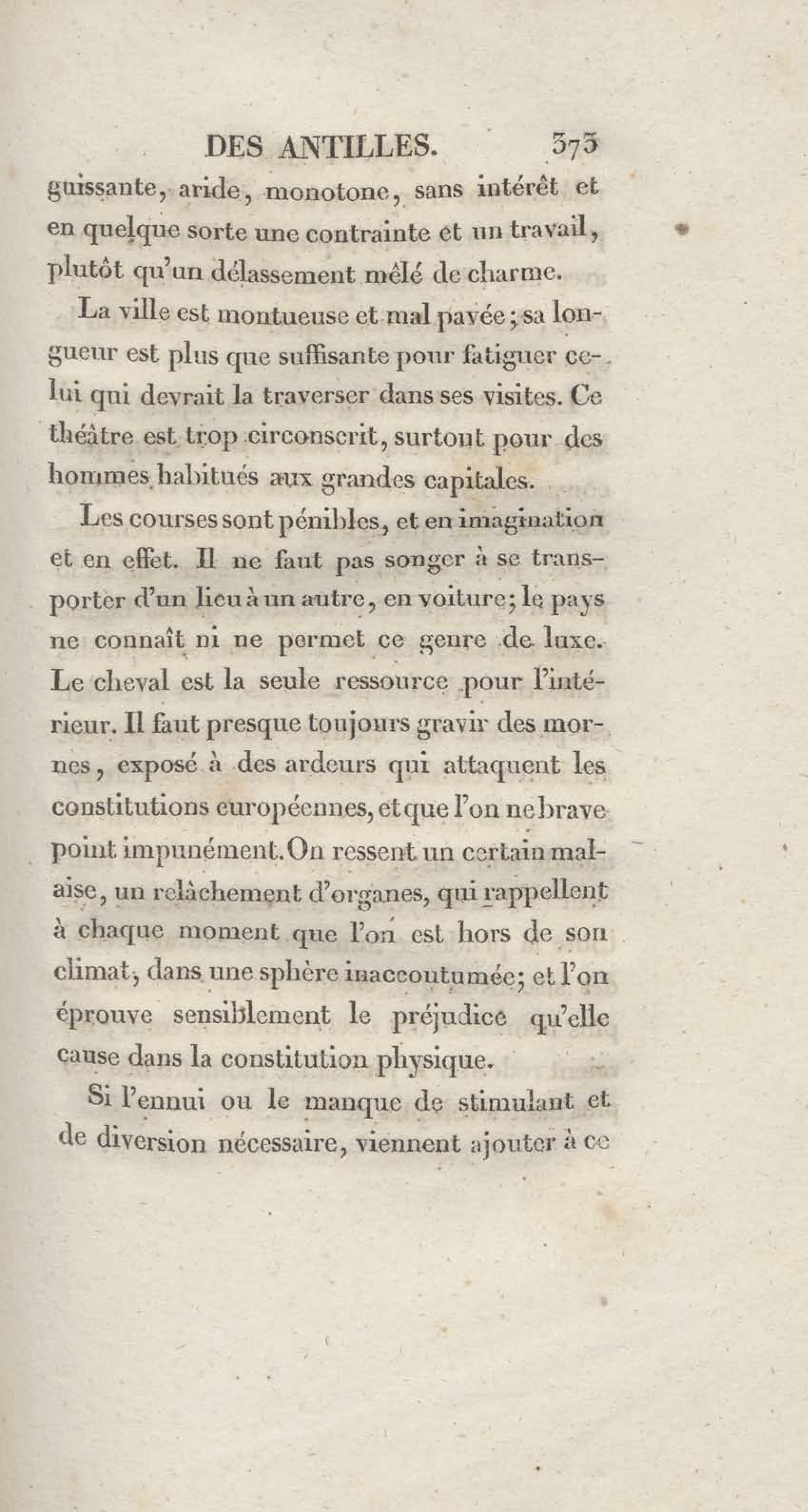 DES ANTILLES. 373

guissante, aride, monotone, sans intérêt et en quelque sorte une contrainte et un travail, plutôt qu'un délassement mêlé de charme.

La ville est montueuse et mal pavée; sa longueur est plus que suffisante pour fatiguer celui qui devrait la traverser dans ses visites. Ce théâtre est trop circonscrit, surtout pour des hommes habitués aux grandes capitales.

Les courses sont pénibles, et en imagination et en effet. Il ne faut pas songer à se transporter d'un lieu à un autre, en voiture; le pays ne connaît ni ne permet ce genre de luxe. Le cheval est la seule ressource pour l'intérieur. Il faut presque toujours gravir des mornes, exposé à des ardeurs qui attaquent les constitutions européennes, et que l'on ne brave point impunément. On ressent un certain malaise, un relâchement d'organes, qui rappellent à chaque moment que l'on est hors de son climat, dans une sphère inaccoutumée; et l'on éprouve sensiblement le préjudice qu'elle cause dans la constitution physique.

Si l'ennui ou le manque de stimulant et de diversion nécessaire, viennent ajouter à ce